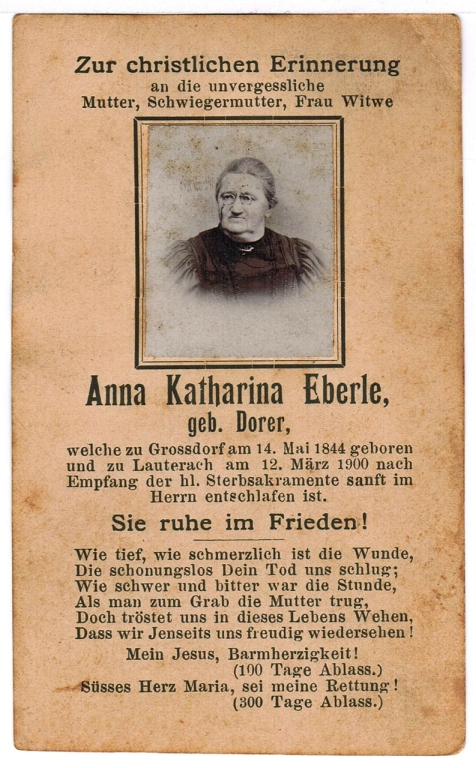 Zur christlichen Erinnerung
an die unvergessliche
Mutter, Schwiegermutter, Frau Witwe

Anna Katharina Eberle,
geb. Dorer,

welche zu Grossdorf am 14. Mai 1844 geboren und zu Lauterach am 12. März 1900 nach Empfang der hl. Sterbsakramente sanft im Herrn entschlafen ist.

Sie ruhe im Frieden!

Wie tief, wie schmerzlich ist die Wunde,
Die schonungslos Dein Tod uns schlug;
Wie schwer und bitter war die Stunde,
Als man zum Grab die Mutter trug,
Doch tröstet uns in dieses Lebens Wehen,
Dass wir Jenseits uns freudig wiedersehen!

Mein Jesus, Barmherzigkeit!
(100 Tage Ablass.)
Süsses Herz Maria, sei meine Rettung!
(300 Tage Ablass.)